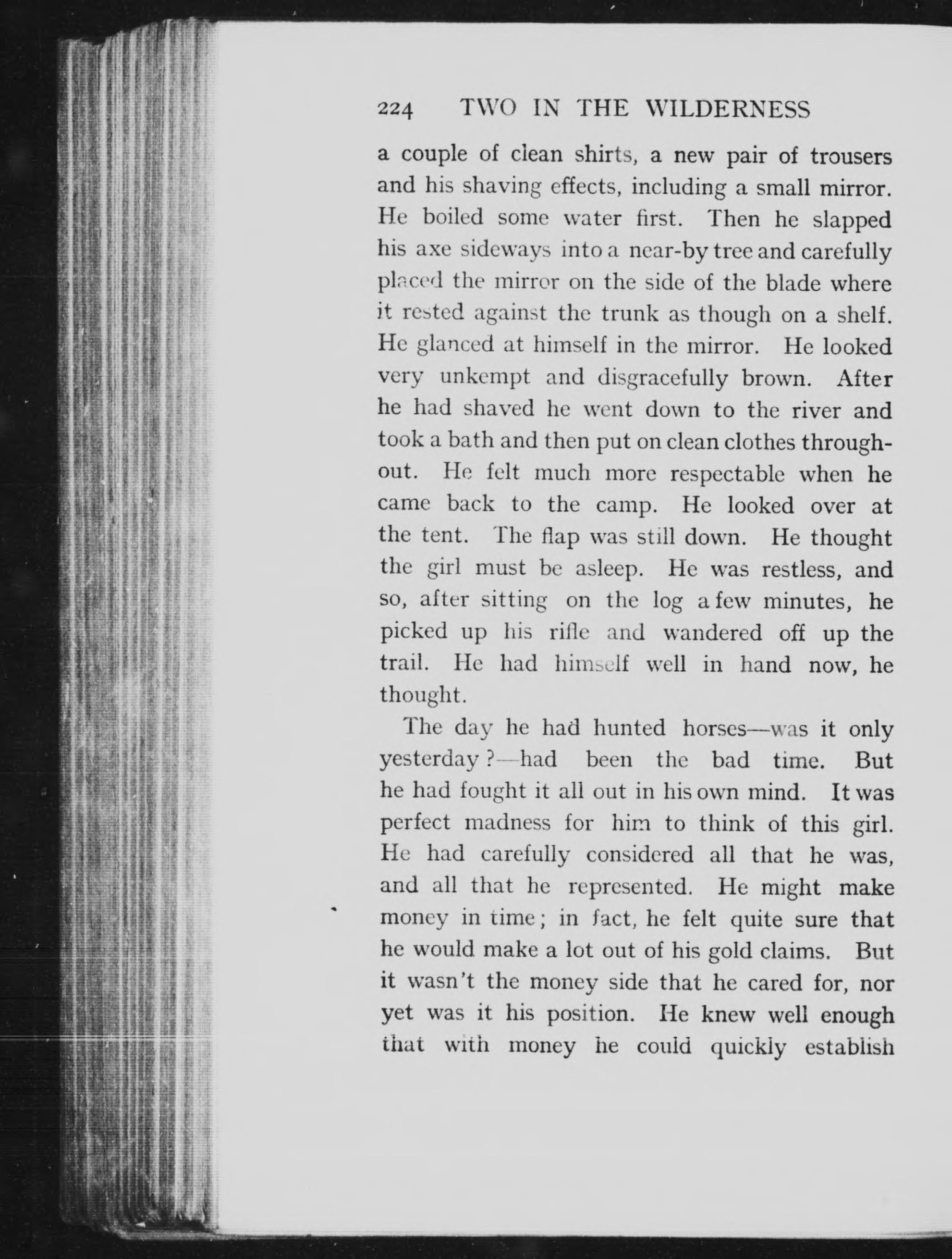 224 TWO IN THE WILDERNESS

a couple of clean shirts, a new pair of trousers and his shaving effects, including a small mirror. He boiled some water first. Then he slapped his axe sideways into a near-by tree and carefully placed the mirror on the side of the blade where it rested against the trunk as though on a shelf. He glanced at himself in the mirror. He looked very unkempt and disgracefully brown. After he had shaved he went down to the river and took a bath and then put on clean clothes throughout. He felt much more respectable when he came back to the camp. He looked over at the tent. The flap was still down. He thought the girl must be asleep. He was restless, and so, after sitting on the log a few minutes, he picked up his rifle and wandered off up the trail. He had himself well in hand now, he thought.

The day he had hunted horses—was it only yesterday?—had been the bad time. But he had fought it all out in his own mind. It was perfect madness for him to think of this girl. He had carefully considered all that he was, and all that he represented. He might make money in time; in fact, he felt quite sure that he would make a lot out of his gold claims. But it wasn't the money side that he cared for, nor yet was it his position. He knew well enough that with money he could quickly establish